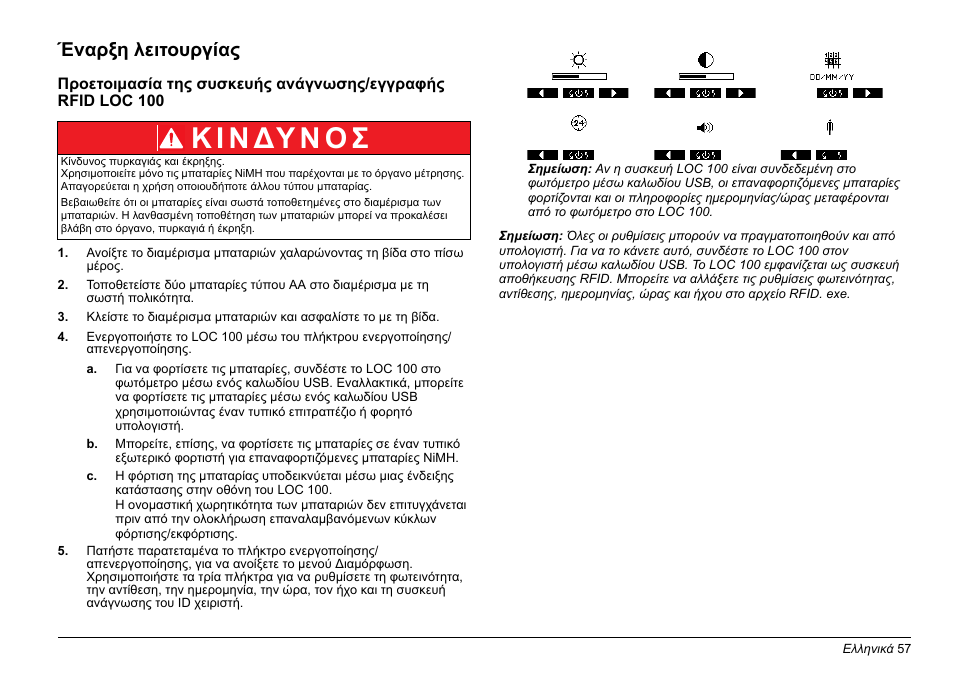 Έναρξη λειτουργίας

Προετοιμασία της συσκευής ανάγνωσης/εγγραφής RFID LOC 100

ΚΙΝΔΥΝΟΣ

Κίνδυνος πυρκαγιάς και έκρηξης.
Χρησιμοποιείτε μόνο τις μπαταρίες NiMH που παρέχονται με το όργανο μέτρησης. Απαγορεύεται η χρήση οποιουδήποτε άλλου τύπου μπαταρίας.
Βεβαιωθείτε ότι οι μπαταρίες είναι σωστά τοποθετημένες στο διαμέρισμα των μπαταριών. Η λανθασμένη τοποθέτηση των μπαταριών μπορεί να προκαλέσει βλάβη στο όργανο, πυρκαγιά ή έκρηξη.

1. Ανοίξτε το διαμέρισμα μπαταριών χαλαρώνοντας τη βίδα στο πίσω μέρος.
2. Τοποθετείστε δύο μπαταρίες τύπου AA στο διαμέρισμα με τη σωστή πολικότητα.
3. Κλείστε το διαμέρισμα μπαταριών και ασφαλίστε το με τη βίδα.
4. Ενεργοποιήστε το LOC 100 μέσω του πλήκτρου ενεργοποίησης/απενεργοποίησης.
a. Για να φορτίσετε τις μπαταρίες, συνδέστε το LOC 100 στο φωτόμετρο μέσω ενός καλωδίου USB. Εναλλακτικά, μπορείτε να φορτίσετε τις μπαταρίες μέσω ενός καλωδίου USB χρησιμοποιώντας έναν τυπικό επιτραπέζιο ή φορητό υπολογιστή.
b. Μπορείτε, επίσης, να φορτίσετε τις μπαταρίες σε έναν τυπικό εξωτερικό φορτιστή για επαναφορτιζόμενες μπαταρίες NiMH.
c. Η φόρτιση της μπαταρίας υποδεικνύεται μέσω μιας ένδειξης κατάστασης στην οθόνη του LOC 100.
Η ονομαστική χωρητικότητα των μπαταριών δεν επιτυγχάνεται πριν από την ολοκλήρωση επαναλαμβανόμενων κύκλων φόρτισης/εκφόρτισης.
5. Πατήστε παρατεταμένα το πλήκτρο ενεργοποίησης/απενεργοποίησης, για να ανοίξετε το μενού Διαμόρφωση. Χρησιμοποιήστε τα τρία πλήκτρα για να ρυθμίσετε τη φωτεινότητα, την αντίθεση, την ημερομηνία, την ώρα, τον ήχο και τη συσκευή ανάγνωσης του ID χειριστή.

DD/MM/YY

24

Σημείωση: Αν η συσκευή LOC 100 είναι συνδεδεμένη στο φωτόμετρο μέσω καλωδίου USB, οι επαναφορτιζόμενες μπαταρίες φορτίζονται και οι πληροφορίες ημερομηνίας/ώρας μεταφέρονται από το φωτόμετρο στο LOC 100.

Σημείωση: Όλες οι ρυθμίσεις μπορούν να πραγματοποιηθούν και από υπολογιστή. Για να το κάνετε αυτό, συνδέστε το LOC 100 στον υπολογιστή μέσω καλωδίου USB. Το LOC 100 εμφανίζεται ως συσκευή αποθήκευσης RFID. Μπορείτε να αλλάξετε τις ρυθμίσεις φωτεινότητας, αντίθεσης, ημερομηνίας, ώρας και ήχου στο αρχείο RFID. exe.

Ελληνικά 57